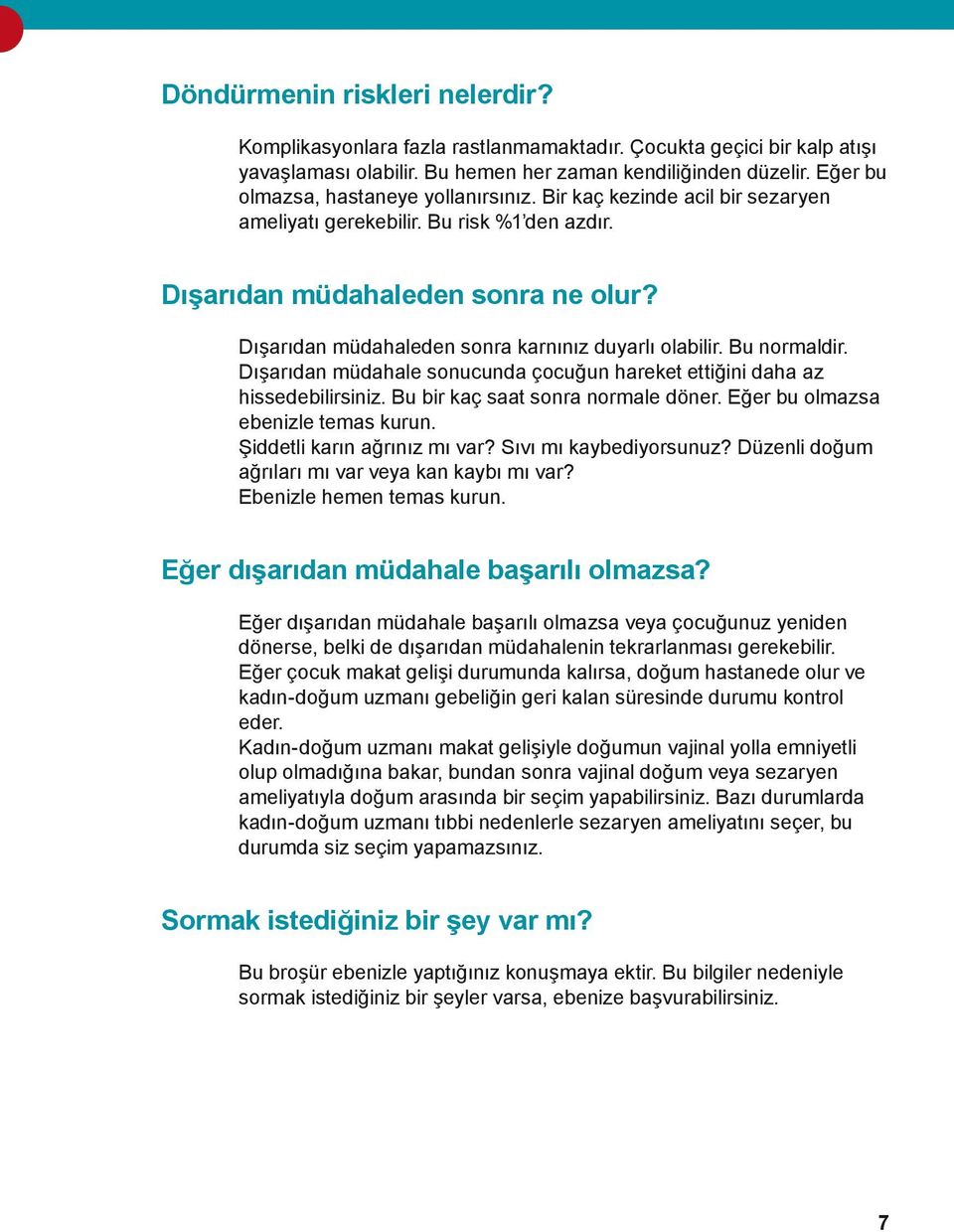 Döndürmenin riskleri nelerdir?

Komplikasyonlara fazla rastlanmamaktadır. Çocukta geçici bir kalp atışı yavaşlaması olabilir. Bu hemen her zaman kendiliğinden düzelir. Eğer bu olmazsa, hastaneye yollanırsınız. Bir kaç kezinde acil bir sezaryen ameliyatı gerekebilir. Bu risk %1'den azdır.

Dışarıdan müdahaleden sonra ne olur?

Dışarıdan müdahaleden sonra karnınız duyarlı olabilir. Bu normaldir. Dışarıdan müdahale sonucunda çocuğun hareket ettiğini daha az hissedebilirsiniz. Bu bir kaç saat sonra normale döner. Eğer bu olmazsa ebenizle temas kurun.
Şiddetli karın ağrınız mı var? Sıvı mı kaybediyorsunuz? Düzenli doğum ağrıları mı var veya kan kaybı mı var?
Ebenizle hemen temas kurun.

Eğer dışarıdan müdahale başarılı olmazsa?

Eğer dışarıdan müdahale başarılı olmazsa veya çocuğunuz yeniden dönerse, belki de dışarıdan müdahalenin tekrarlanması gerekebilir. Eğer çocuk makat gelişi durumunda kalırsa, doğum hastanede olur ve kadın-doğum uzmanı gebeliğin geri kalan süresinde durumu kontrol eder.
Kadın-doğum uzmanı makat gelişiyle doğumun vajinal yolla emniyetli olup olmadığına bakar, bundan sonra vajinal doğum veya sezaryen ameliyatıyla doğum arasında bir seçim yapabilirsiniz. Bazı durumlarda kadın-doğum uzmanı tıbbi nedenlerle sezaryen ameliyatını seçer, bu durumda siz seçim yapamazsınız.

Sormak istediğiniz bir şey var mı?

Bu broşür ebenizle yaptığınız konuşmaya ektir. Bu bilgiler nedeniyle sormak istediğiniz bir şeyler varsa, ebenize başvurabilirsiniz.

7